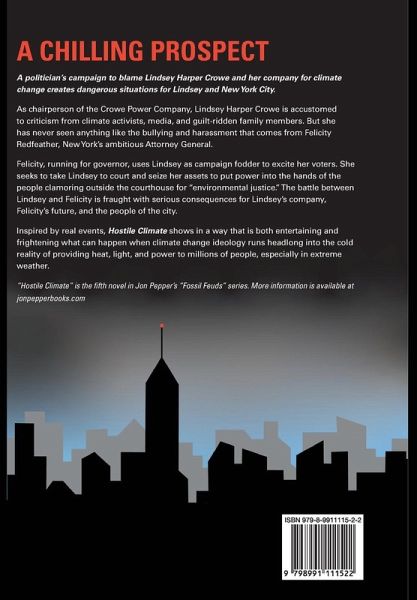 A CHILLING PROSPECT

A politician's campaign to blame Lindsey Harper Crowe and her company for climate change creates dangerous situations for Lindsey and New York City.

As chairperson of the Crowe Power Company, Lindsey Harper Crowe is accustomed to criticism from climate activists, media, and guilt-ridden family members. But she has never seen anything like the bullying and harassment that comes from Felicity Redfeather, New York's ambitious Attorney General.

Felicity, running for governor, uses Lindsey as campaign fodder to excite her voters. She seeks to take Lindsey to court and seize her assets to put power into the hands of the people clamoring outside the courthouse for "environmental justice." The battle between Lindsey and Felicity is fraught with serious consequences for Lindsey's company, Felicity's future, and the people of the city.

Inspired by real events, Hostile Climate shows in a way that is both entertaining and frightening what can happen when climate change ideology runs headlong into the cold reality of providing heat, light, and power to millions of people, especially in extreme weather.

"Hostile Climate" is the fifth novel in Jon Pepper's "Fossil Feuds" series. More information is available at jonpepperbooks.com

ISBN 979-8-9911115-2-2

9 798991 111522